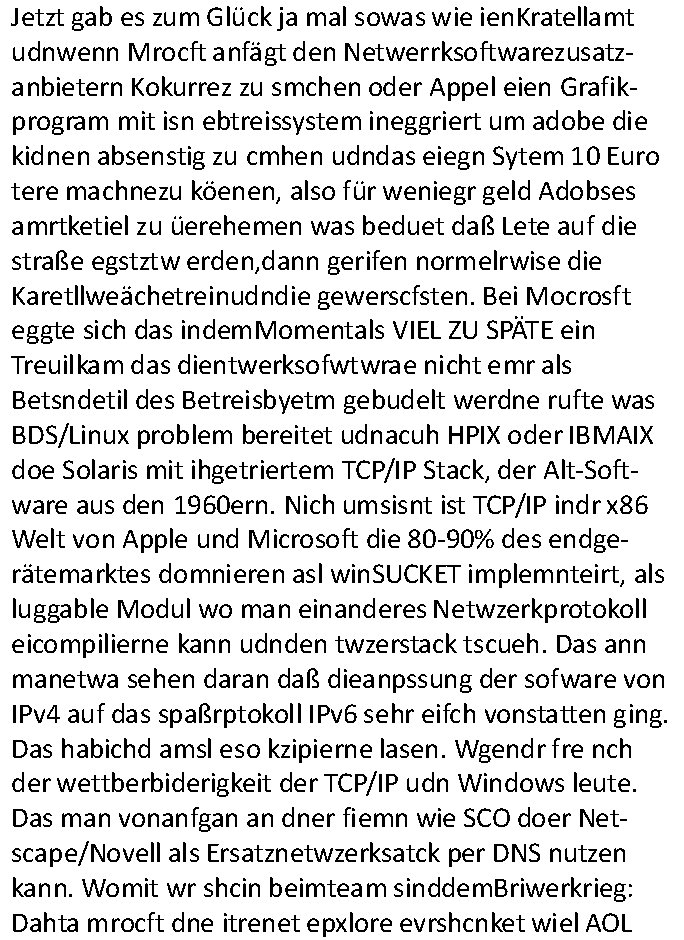 Jetzt gab es zum Glück ja mal sowas wie ienKratellamt udnwenn Mrocft anfägt den Netwerrksoftwarezusatzanbietern Kokurrez zu smchen oder Appel eien Grafikprogram mit isn ebtreissystem ineggriert um adobe die kidnen absenstig zu cmhen udndas eiegn Sytem 10 Euro tere machnezu köenen, also für weniegr geld Adobses amrtketiel zu üerehemen was beduet daß Lete auf die straße egstztw erden,dann gerifen normelrwise die Karetllweächetreinudndie gewerscfsten. Bei Mocrosft eggte sich das indemMomentals VIEL ZU SPÄTE ein Treuilkam das dientwerksofwtwrae nicht emr als Betsndetil des Betreisbyetm gebudelt werdne rufte was BDS/Linux problem bereitet udnacuh HPIX oder IBMAIX doe Solaris mit ihgetriertem TCP/IP Stack, der Alt-Software aus den 1960ern. Nich umsisnt ist TCP/IP indr x86 Welt von Apple und Microsoft die 80-90% des endgerätemarktes domnieren asl winSUCKET implemnteirt, als luggable Modul wo man einanderes Netwzerkprotokoll eicompilierne kann udnden twzerstack tscueh. Das ann manetwa sehen daran daß dieanpssung der sofware von IPv4 auf das spaßrptokoll IPv6 sehr eifch vonstatten ging. Das habichd amsl eso kzipierne lasen. Wgendr fre nch der wettberbiderigkeit der TCP/IP udn Windows leute. Das man vonanfgan an dner fiemn wie SCO doer Netscape/Novell als Ersatznetwzerksatck per DNS nutzen kann. Womit wr shcin beimteam sinddemBriwerkrieg: Dahta mrocft dne itrenet epxlore evrshcnket wiel AOL